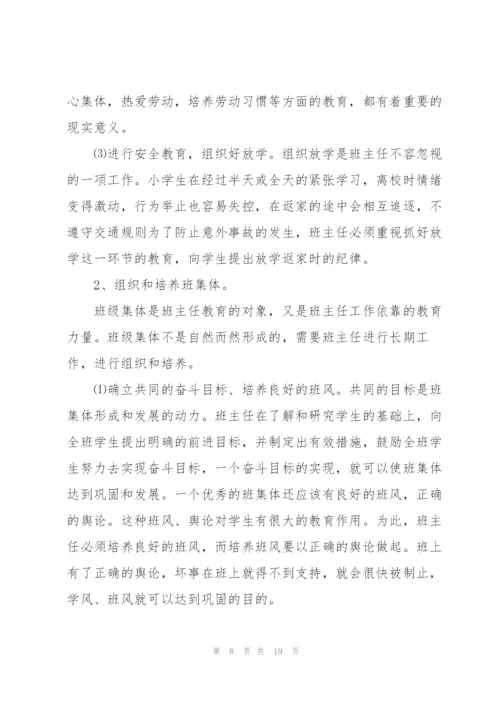 心集体，热爱劳动，培养劳动习惯等方面的教育，都有着重要的现实意义。

⑶进行安全教育，组织好放学。组织放学是班主任不容忽视的一项工作。小学生在经过半天或全天的紧张学习，离校时情绪变得激动，行为举止也容易失控，在返家的途中会相互追逐，不遵守交通规则为了防止意外事故的发生，班主任必须重视抓好放学这一环节的教育，向学生提出放学返家时的纪律。

2、组织和培养班集体。

班级集体是班主任教育的对象，又是班主任工作依靠的教育力量。班级集体不是自然而然形成的，需要班主任进行长期工作，进行组织和培养。

⑴确立共同的奋斗目标、培养良好的班风。共同的目标是班集体形成和发展的动力。班主任在了解和研究学生的基础上，向全班学生提出明确的前进目标，并制定出有效措施，鼓励全班学生努力去实现奋斗目标，一个奋斗目标的实现，就可以使班集体达到巩固和发展。一个优秀的班集体还应该有良好的班风，正确的舆论。这种班风、舆论对学生有很大的教育作用。为此，班主任必须培养良好的班风，而培养班风要以正确的舆论做起。班上有了正确的舆论，坏事在班上就得不到支持，就会很快被制止，学风、班风就可以达到巩固的目的。

第 8 页 共 19 页